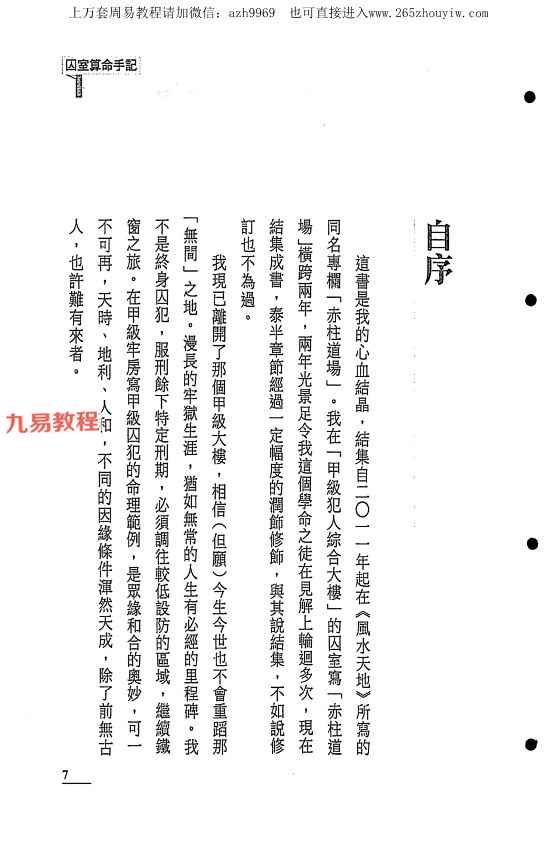 上万套周易教程请加微信：azh9969　也可直接进入www.265zhouyiw.com

囚室算命手記

自序

這書是我的心血結晶，結集自二〇一一年起在《風水天地》所寫的同名專欄「赤柱道場」。我在「甲級犯人綜合大樓」的囚室寫「赤柱道場」橫跨兩年，兩年光景足令我這個學命之徒在見解上輪迴多次，現在結集成書，泰半章節經過一定幅度的潤飾修飾，與其說結集，不如說修訂也不為過。

我現已離開了那個甲級大樓，相信（但願）今生今世也不會重蹈那「無間」之地。漫長的牢獄生涯，猶如無常的人生有必經的里程碑。我不是終身囚犯，服刑餘下特定刑期，必須調往較低設防的區域，繼續鐵窗之旅。在甲級牢房寫甲級囚犯的命理範例，是眾緣和合的奧妙，可一不可再，天時、地利、人和，不同的因緣條件渾然天成，除了前無古人，也許難有來者。

九易教程

7